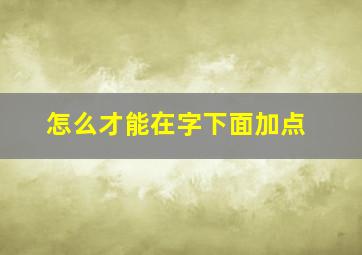 怎么才能在字下面加点